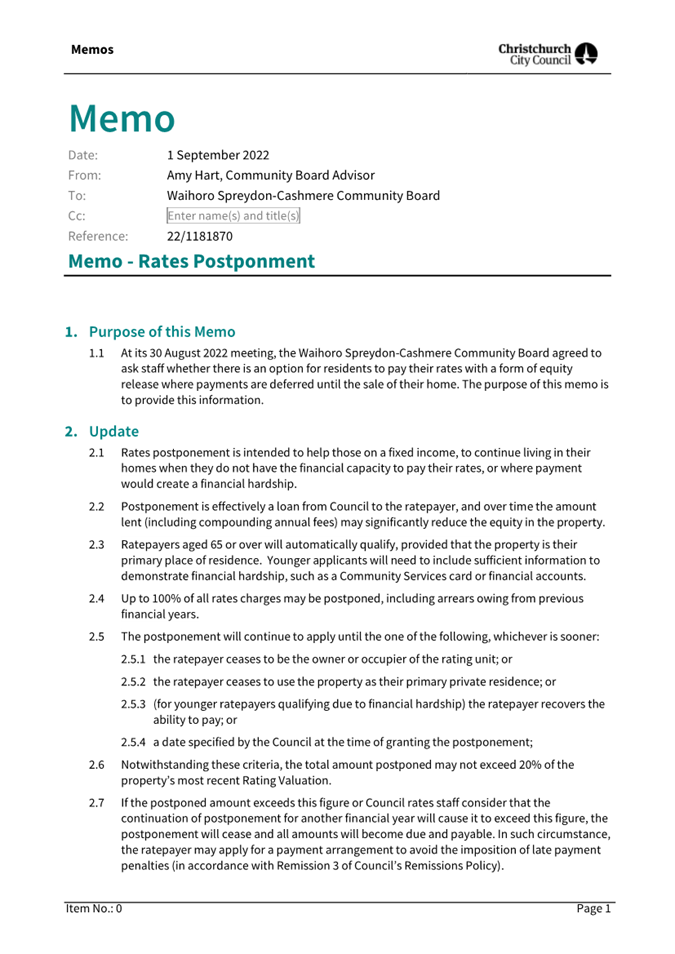 Memos

Christchurch City Council

Memo

Date: 1 September 2022
From: Amy Hart, Community Board Advisor
To: Waihoro Spreydon-Cashmere Community Board
Cc: Enter name(s) and title(s)
Reference: 22/1181870

Memo - Rates Postponment

1. Purpose of this Memo

1.1 At its 30 August 2022 meeting, the Waihoro Spreydon-Cashmere Community Board agreed to ask staff whether there is an option for residents to pay their rates with a form of equity release where payments are deferred until the sale of their home. The purpose of this memo is to provide this information.

2. Update

2.1 Rates postponement is intended to help those on a fixed income, to continue living in their homes when they do not have the financial capacity to pay their rates, or where payment would create a financial hardship.

2.2 Postponement is effectively a loan from Council to the ratepayer, and over time the amount lent (including compounding annual fees) may significantly reduce the equity in the property.

2.3 Ratepayers aged 65 or over will automatically qualify, provided that the property is their primary place of residence. Younger applicants will need to include sufficient information to demonstrate financial hardship, such as a Community Services card or financial accounts.

2.4 Up to 100% of all rates charges may be postponed, including arrears owing from previous financial years.

2.5 The postponement will continue to apply until the one of the following, whichever is sooner:

2.5.1 the ratepayer ceases to be the owner or occupier of the rating unit; or

2.5.2 the ratepayer ceases to use the property as their primary private residence; or

2.5.3 (for younger ratepayers qualifying due to financial hardship) the ratepayer recovers the ability to pay; or

2.5.4 a date specified by the Council at the time of granting the postponement;

2.6 Notwithstanding these criteria, the total amount postponed may not exceed 20% of the property's most recent Rating Valuation.

2.7 If the postponed amount exceeds this figure or Council rates staff consider that the continuation of postponement for another financial year will cause it to exceed this figure, the postponement will cease and all amounts will become due and payable. In such circumstance, the ratepayer may apply for a payment arrangement to avoid the imposition of late payment penalties (in accordance with Remission 3 of Council's Remissions Policy).

Item No.: 0 Page 1